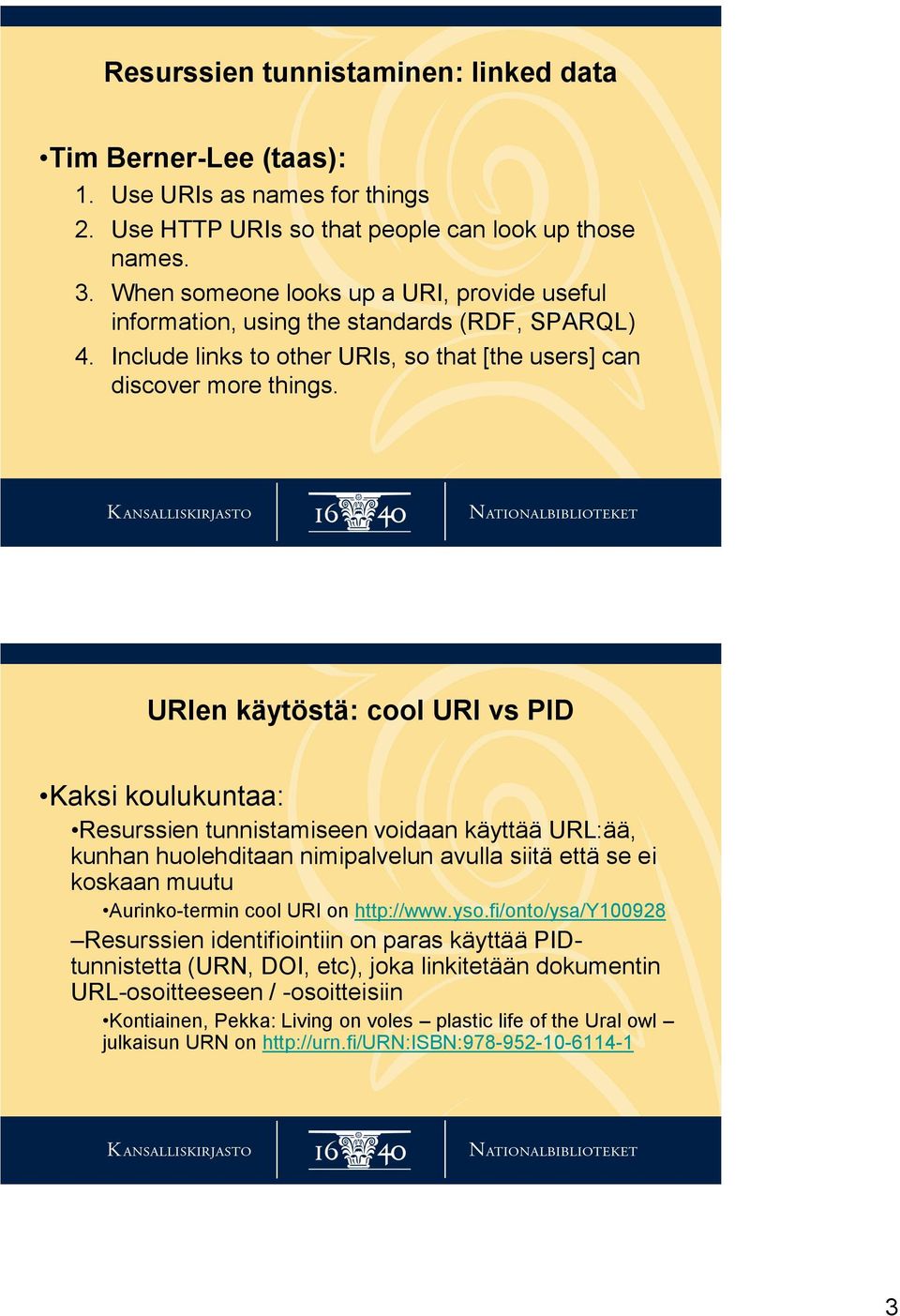 Resurssien tunnistaminen: linked data

•Tim Berner-Lee (taas):
1. Use URIs as names for things
2. Use HTTP URIs so that people can look up those names.
3. When someone looks up a URI, provide useful information, using the standards (RDF, SPARQL)
4. Include links to other URIs, so that [the users] can discover more things.

KANSALLISKIRJASTO 16 40 NATIONALBIBLIOTEKET

URIen käytöstä: cool URI vs PID

•Kaksi koulukuntaa:
•Resurssien tunnistamiseen voidaan käyttää URL:ää, kunhan huolehditaan nimipalvelun avulla siitä että se ei koskaan muutu
•Aurinko-termin cool URI on http://www.yso.fi/onto/ysa/Y100928
–Resurssien identifiointiin on paras käyttää PID-tunnistetta (URN, DOI, etc), joka linkitetään dokumentin URL-osoitteeseen / -osoitteisiin
•Kontiainen, Pekka: Living on voles – plastic life of the Ural owl – julkaisun URN on http://urn.fi/URN:ISBN:978-952-10-6114-1

KANSALLISKIRJASTO 16 40 NATIONALBIBLIOTEKET

3